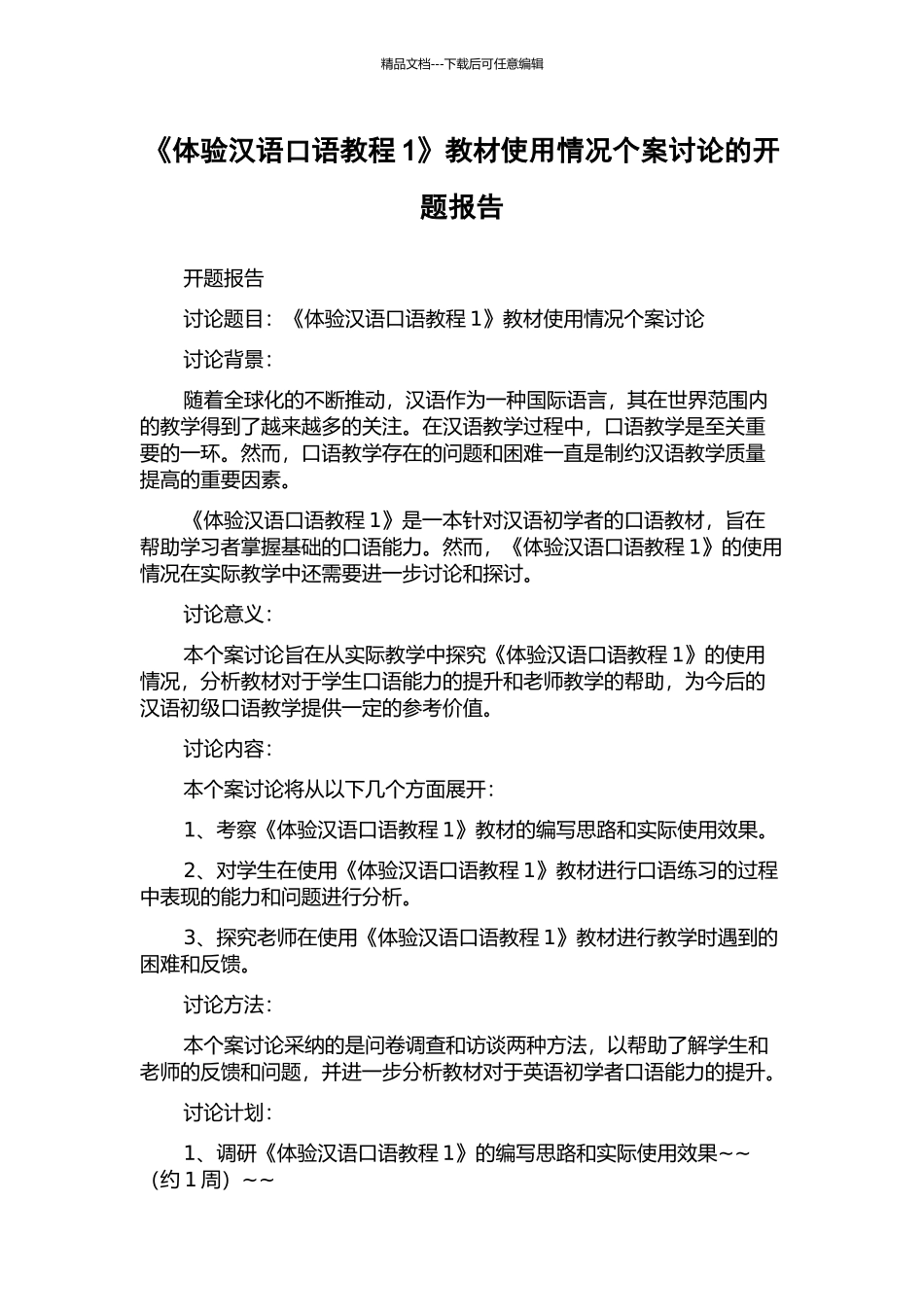 精品文档---下载后可任意编辑

《体验汉语口语教程 1》教材使用情况个案讨论的开题报告

开题报告

讨论题目：《体验汉语口语教程 1》教材使用情况个案讨论

讨论背景：

随着全球化的不断推动，汉语作为一种国际语言，其在世界范围内的教学得到了越来越多的关注。在汉语教学过程中，口语教学是至关重要的一环。然而，口语教学存在的问题和困难一直是制约汉语教学质量提高的重要因素。

《体验汉语口语教程 1》是一本针对汉语初学者的口语教材，旨在帮助学习者掌握基础的口语能力。然而，《体验汉语口语教程 1》的使用情况在实际教学中还需要进一步讨论和探讨。

讨论意义：

本个案讨论旨在从实际教学中探究《体验汉语口语教程 1》的使用情况，分析教材对于学生口语能力的提升和老师教学的帮助，为今后的汉语初级口语教学提供一定的参考价值。

讨论内容：

本个案讨论将从以下几个方面展开：

1、考察《体验汉语口语教程 1》教材的编写思路和实际使用效果。

2、对学生在使用《体验汉语口语教程 1》教材进行口语练习的过程中表现的能力和问题进行分析。

3、探究老师在使用《体验汉语口语教程 1》教材进行教学时遇到的困难和反馈。

讨论方法：

本个案讨论采纳的是问卷调查和访谈两种方法，以帮助了解学生和老师的反馈和问题，并进一步分析教材对于英语初学者口语能力的提升。

讨论计划：

1、调研《体验汉语口语教程 1》的编写思路和实际使用效果~~（约 1 周）~~